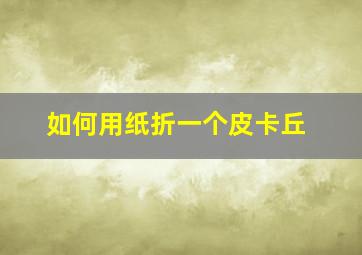 如何用纸折一个皮卡丘